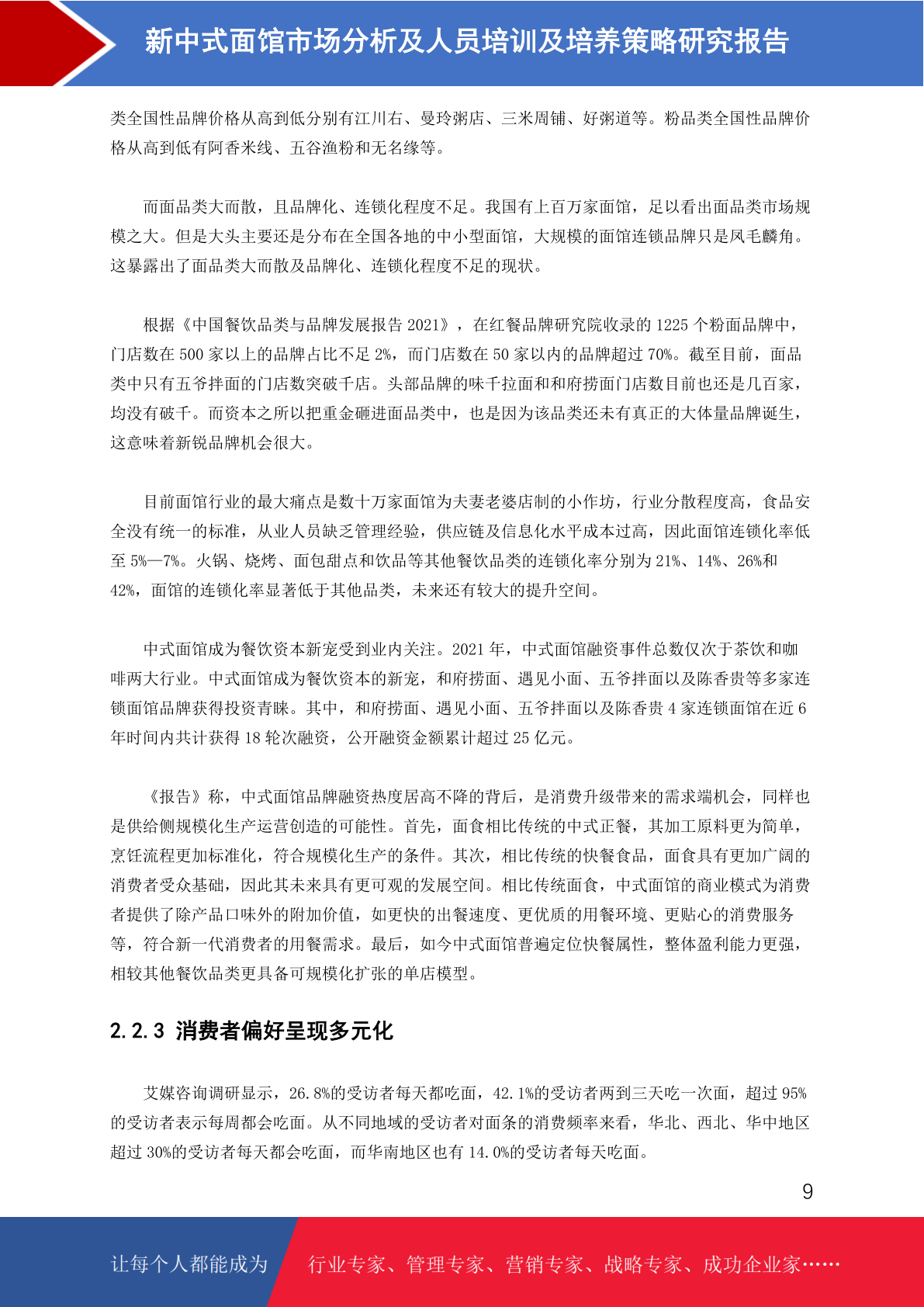 新中式面馆市场分析及人员培训及培养策略研究报告

类全国性品牌价格从高到低分别有江川右、曼玲粥店、三米周铺、好粥道等。粉品类全国性品牌价格从高到低有阿香米线、五谷渔粉和无名缘等。

而面品类大而散，且品牌化、连锁化程度不足。我国有上百万家面馆，足以看出面品类市场规模之大。但是大头主要还是分布在全国各地的中小型面馆，大规模的面馆连锁品牌只是凤毛麟角。这暴露出了面品类大而散及品牌化、连锁化程度不足的现状。

根据《中国餐饮品类与品牌发展报告 2021》，在红餐品牌研究院收录的 1225 个粉面品牌中，门店数在 500 家以上的品牌占比不足 2%，而门店数在 50 家以内的品牌超过 70%。截至目前，面品类中只有五爷拌面的门店数突破千店。头部品牌的味千拉面和和府捞面门店数目前也还是几百家，均没有破千。而资本之所以把重金砸进面品类中，也是因为该品类还未有真正的大体量品牌诞生，这意味着新锐品牌机会很大。

目前面馆行业的最大痛点是数十万家面馆为夫妻老婆店制的小作坊，行业分散程度高，食品安全没有统一的标准，从业人员缺乏管理经验，供应链及信息化水平成本过高，因此面馆连锁化率低至 5%—7%。火锅、烧烤、面包甜点和饮品等其他餐饮品类的连锁化率分别为 21%、14%、26%和 42%，面馆的连锁化率显著低于其他品类，未来还有较大的提升空间。

中式面馆成为餐饮资本新宠受到业内关注。2021 年，中式面馆融资事件总数仅次于茶饮和咖啡两大行业。中式面馆成为餐饮资本的新宠，和府捞面、遇见小面、五爷拌面以及陈香贵等多家连锁面馆品牌获得投资青睐。其中，和府捞面、遇见小面、五爷拌面以及陈香贵 4 家连锁面馆在近 6 年时间内共计获得 18 轮次融资，公开融资金额累计超过 25 亿元。

《报告》称，中式面馆品牌融资热度居高不降的背后，是消费升级带来的需求端机会，同样也是供给侧规模化生产运营创造的可能性。首先，面食相比传统的中式正餐，其加工原料更为简单，烹饪流程更加标准化，符合规模化生产的条件。其次，相比传统的快餐食品，面食具有更加广阔的消费者受众基础，因此其未来具有更可观的发展空间。相比传统面食，中式面馆的商业模式为消费者提供了除产品口味外的附加价值，如更快的出餐速度、更优质的用餐环境、更贴心的消费服务等，符合新一代消费者的用餐需求。最后，如今中式面馆普遍定位快餐属性，整体盈利能力更强，相较其他餐饮品类更具备可规模化扩张的单店模型。

2.2.3 消费者偏好呈现多元化

艾媒咨询调研显示，26.8%的受访者每天都吃面，42.1%的受访者两到三天吃一次面，超过 95%的受访者表示每周都会吃面。从不同地域的受访者对面条的消费频率来看，华北、西北、华中地区超过 30%的受访者每天都会吃面，而华南地区也有 14.0%的受访者每天吃面。

9

让每个人都能成为 行业专家、管理专家、营销专家、战略专家、成功企业家……